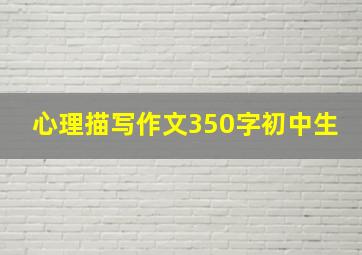 心理描写作文350字初中生